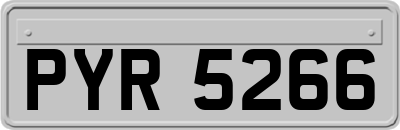 PYR 5266